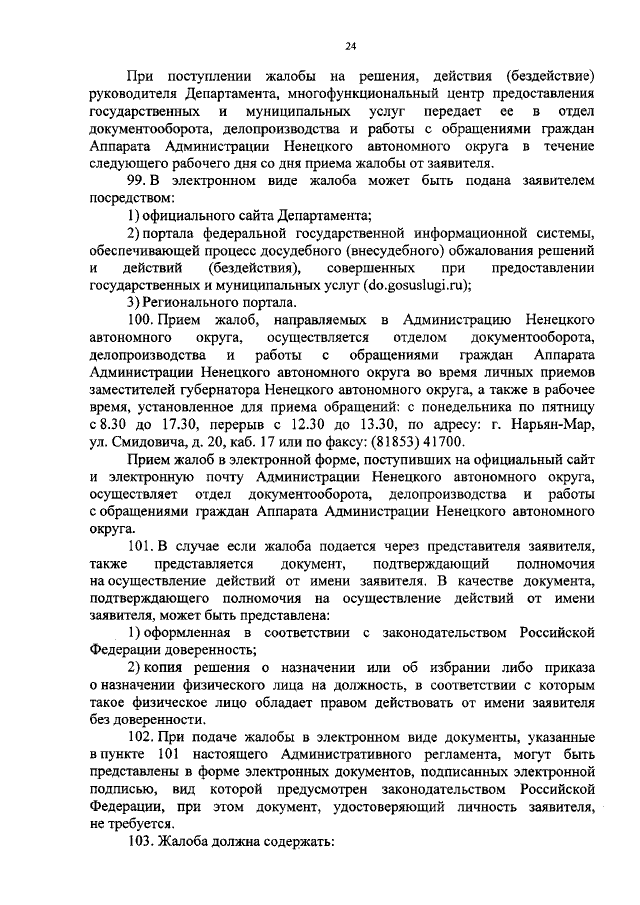 24

При поступлении жалобы на решения, действия (бездействие) руководителя Департамента, многофункциональный центр предоставления государственных и муниципальных услуг передает ее в отдел документооборота, делопроизводства и работы с обращениями граждан Аппарата Администрации Ненецкого автономного округа в течение следующего рабочего дня со дня приема жалобы от заявителя.

99. В электронном виде жалоба может быть подана заявителем посредством:

1) официального сайта Департамента;

2) портала федеральной государственной информационной системы, обеспечивающей процесс досудебного (внесудебного) обжалования решений и действий (бездействия), совершенных при предоставлении государственных и муниципальных услуг (do.gosuslugi.ru);

3) Регионального портала.

100. Прием жалоб, направляемых в Администрацию Ненецкого автономного округа, осуществляется отделом документооборота, делопроизводства и работы с обращениями граждан Аппарата Администрации Ненецкого автономного округа во время личных приемов заместителей губернатора Ненецкого автономного округа, а также в рабочее время, установленное для приема обращений: с понедельника по пятницу с 8.30 до 17.30, перерыв с 12.30 до 13.30, по адресу: г. Нарьян-Мар, ул. Смидовича, д. 20, каб. 17 или по факсу: (81853) 41700.

Прием жалоб в электронной форме, поступивших на официальный сайт и электронную почту Администрации Ненецкого автономного округа, осуществляет отдел документооборота, делопроизводства и работы с обращениями граждан Аппарата Администрации Ненецкого автономного округа.

101. В случае если жалоба подается через представителя заявителя, также представляется документ, подтверждающий полномочия на осуществление действий от имени заявителя. В качестве документа, подтверждающего полномочия на осуществление действий от имени заявителя, может быть представлена:

1) оформленная в соответствии с законодательством Российской Федерации доверенность;

2) копия решения о назначении или об избрании либо приказа о назначении физического лица на должность, в соответствии с которым такое физическое лицо обладает правом действовать от имени заявителя без доверенности.

102. При подаче жалобы в электронном виде документы, указанные в пункте 101 настоящего Административного регламента, могут быть представлены в форме электронных документов, подписанных электронной подписью, вид которой предусмотрен законодательством Российской Федерации, при этом документ, удостоверяющий личность заявителя, не требуется.

103. Жалоба должна содержать: